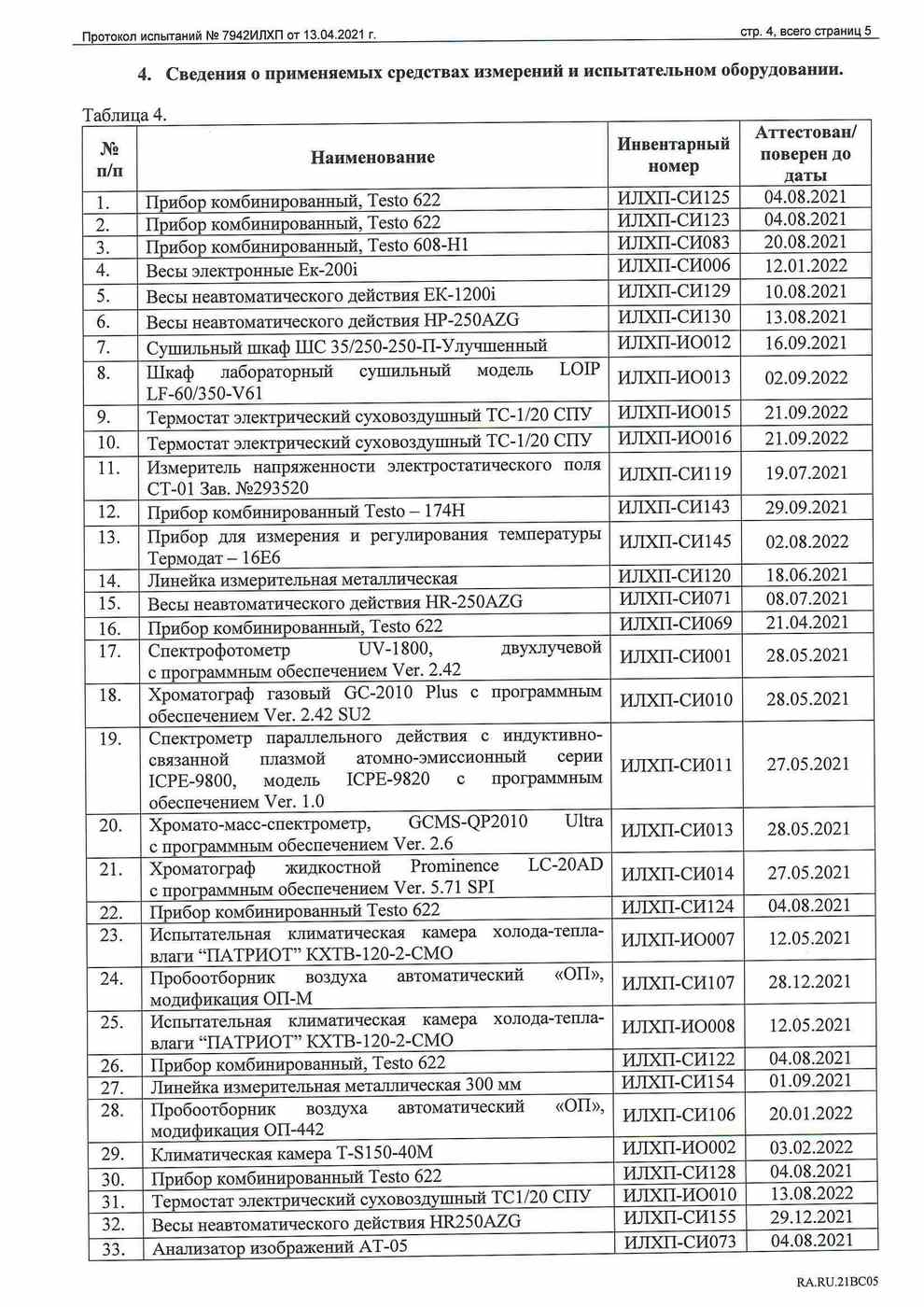 Протокол испытаний № 7942ИЛХП от 13.04.2021 г.

стр. 4, всего страниц 5

4. Сведения о применяемых средствах измерений и испытательном оборудовании.

Таблица 4.

| № п/п | Наименование | Инвентарный номер | Аттестован/ поверен до даты |
|---|---|---|---|
| 1. | Прибор комбинированный, Testo 622 | ИЛХП-СИ125 | 04.08.2021 |
| 2. | Прибор комбинированный, Testo 622 | ИЛХП-СИ123 | 04.08.2021 |
| 3. | Прибор комбинированный, Testo 608-H1 | ИЛХП-СИ083 | 20.08.2021 |
| 4. | Весы электронные Ек-200i | ИЛХП-СИ006 | 12.01.2022 |
| 5. | Весы неавтоматического действия ЕК-1200i | ИЛХП-СИ129 | 10.08.2021 |
| 6. | Весы неавтоматического действия HP-250AZG | ИЛХП-СИ130 | 13.08.2021 |
| 7. | Сушильный шкаф ШС 35/250-250-П-Улучшенный | ИЛХП-ИО012 | 16.09.2021 |
| 8. | Шкаф лабораторный сушильный модель LOIP LF-60/350-V61 | ИЛХП-ИО013 | 02.09.2022 |
| 9. | Термостат электрический суховоздушный ТС-1/20 СПУ | ИЛХП-ИО015 | 21.09.2022 |
| 10. | Термостат электрический суховоздушный ТС-1/20 СПУ | ИЛХП-ИО016 | 21.09.2022 |
| 11. | Измеритель напряженности электростатического поля СТ-01 Зав. №293520 | ИЛХП-СИ119 | 19.07.2021 |
| 12. | Прибор комбинированный Testo – 174H | ИЛХП-СИ143 | 29.09.2021 |
| 13. | Прибор для измерения и регулирования температуры Термодат – 16Е6 | ИЛХП-СИ145 | 02.08.2022 |
| 14. | Линейка измерительная металлическая | ИЛХП-СИ120 | 18.06.2021 |
| 15. | Весы неавтоматического действия HR-250AZG | ИЛХП-СИ071 | 08.07.2021 |
| 16. | Прибор комбинированный, Testo 622 | ИЛХП-СИ069 | 21.04.2021 |
| 17. | Спектрофотометр UV-1800, двухлучевой с программным обеспечением Ver. 2.42 | ИЛХП-СИ001 | 28.05.2021 |
| 18. | Хроматограф газовый GC-2010 Plus с программным обеспечением Ver. 2.42 SU2 | ИЛХП-СИ010 | 28.05.2021 |
| 19. | Спектрометр параллельного действия с индуктивно-связанной плазмой атомно-эмиссионный серии ICPE-9800, модель ICPE-9820 с программным обеспечением Ver. 1.0 | ИЛХП-СИ011 | 27.05.2021 |
| 20. | Хромато-масс-спектрометр, GCMS-QP2010 Ultra с программным обеспечением Ver. 2.6 | ИЛХП-СИ013 | 28.05.2021 |
| 21. | Хроматограф жидкостной Prominence LC-20AD с программным обеспечением Ver. 5.71 SPI | ИЛХП-СИ014 | 27.05.2021 |
| 22. | Прибор комбинированный Testo 622 | ИЛХП-СИ124 | 04.08.2021 |
| 23. | Испытательная климатическая камера холода-тепла-влаги “ПАТРИОТ” КХТВ-120-2-СМО | ИЛХП-ИО007 | 12.05.2021 |
| 24. | Пробоотборник воздуха автоматический «ОП», модификация ОП-М | ИЛХП-СИ107 | 28.12.2021 |
| 25. | Испытательная климатическая камера холода-тепла-влаги “ПАТРИОТ” КХТВ-120-2-СМО | ИЛХП-ИО008 | 12.05.2021 |
| 26. | Прибор комбинированный, Testo 622 | ИЛХП-СИ122 | 04.08.2021 |
| 27. | Линейка измерительная металлическая 300 мм | ИЛХП-СИ154 | 01.09.2021 |
| 28. | Пробоотборник воздуха автоматический «ОП», модификация ОП-442 | ИЛХП-СИ106 | 20.01.2022 |
| 29. | Климатическая камера T-S150-40M | ИЛХП-ИО002 | 03.02.2022 |
| 30. | Прибор комбинированный Testo 622 | ИЛХП-СИ128 | 04.08.2021 |
| 31. | Термостат электрический суховоздушный ТС1/20 СПУ | ИЛХП-ИО010 | 13.08.2022 |
| 32. | Весы неавтоматического действия HR250AZG | ИЛХП-СИ155 | 29.12.2021 |
| 33. | Анализатор изображений АТ-05 | ИЛХП-СИ073 | 04.08.2021 |

RA.RU.21BC05